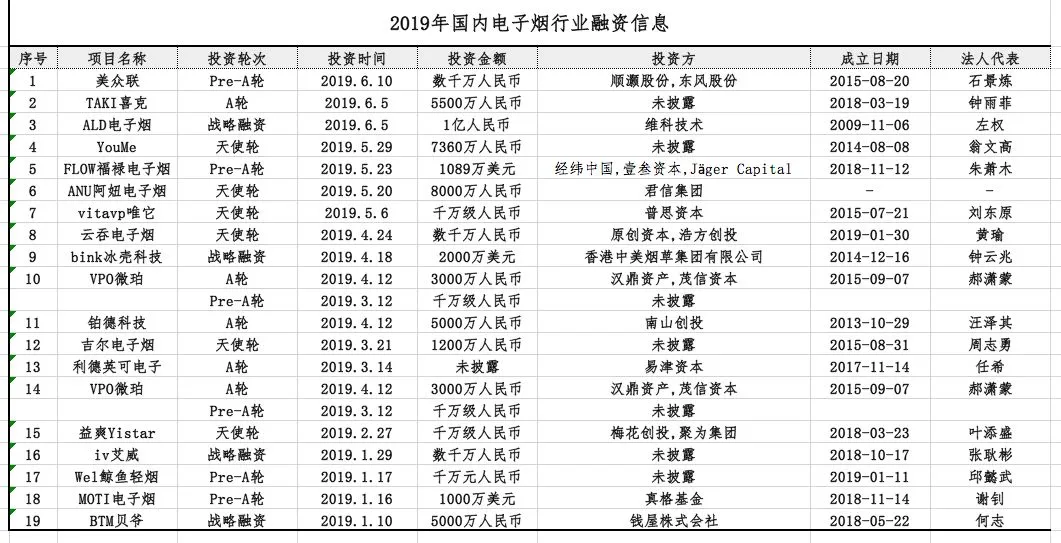 2019年国内电子烟行业融资信息

| 序号 | 项目名称 | 投资轮次 | 投资时间 | 投资金额 | 投资方 | 成立日期 | 法人代表 |
|---|---|---|---|---|---|---|---|
| 1 | 美众联 | Pre-A轮 | 2019.6.10 | 数千万人民币 | 顺灏股份，东风股份 | 2015-08-20 | 石景炼 |
| 2 | TAKI喜克 | A轮 | 2019.6.5 | 5500万人民币 | 未披露 | 2018-03-19 | 钟雨菲 |
| 3 | ALD电子烟 | 战略融资 | 2019.6.5 | 1亿人民币 | 维科技术 | 2009-11-06 | 左权 |
| 4 | YouMe | 天使轮 | 2019.5.29 | 7360万人民币 | 未披露 | 2014-08-08 | 翁文高 |
| 5 | FLOW福禄电子烟 | Pre-A轮 | 2019.5.23 | 1089万美元 | 经纬中国，壹叁资本，Jäger Capital | 2018-11-12 | 朱萧木 |
| 6 | ANU阿妞电子烟 | 天使轮 | 2019.5.20 | 8000万人民币 | 君信集团 | - | - |
| 7 | vitavp唯它 | 天使轮 | 2019.5.6 | 千万级人民币 | 普思资本 | 2015-07-21 | 刘东原 |
| 8 | 云吞电子烟 | 天使轮 | 2019.4.24 | 数千万人民币 | 原创资本，浩方创投 | 2019-01-30 | 黄瑜 |
| 9 | bink冰壳科技 | 战略融资 | 2019.4.18 | 2000万美元 | 香港中美烟草集团有限公司 | 2014-12-16 | 钟云兆 |
| 10 | VPO微珀 | A轮 | 2019.4.12 | 3000万人民币 | 汉鼎资产，茂信资本 | 2015-09-07 | 郝潇蒙 |
| | | Pre-A轮 | 2019.3.12 | 千万级人民币 | 未披露 | | |
| 11 | 铂德科技 | A轮 | 2019.4.12 | 5000万人民币 | 南山创投 | 2013-10-29 | 汪泽其 |
| 12 | 吉尔电子烟 | 天使轮 | 2019.3.21 | 1200万人民币 | 未披露 | 2015-08-31 | 周志勇 |
| 13 | 利德英可电子 | A轮 | 2019.3.14 | 未披露 | 易津资本 | 2017-11-14 | 任希 |
| 14 | VPO微珀 | A轮 | 2019.4.12 | 3000万人民币 | 汉鼎资产，茂信资本 | 2015-09-07 | 郝潇蒙 |
| | | Pre-A轮 | 2019.3.12 | 千万级人民币 | 未披露 | | |
| 15 | 益爽Yistar | 天使轮 | 2019.2.27 | 千万级人民币 | 梅花创投，聚为集团 | 2018-03-23 | 叶添盛 |
| 16 | iv艾威 | 战略融资 | 2019.1.29 | 数千万人民币 | 未披露 | 2018-10-17 | 张耿彬 |
| 17 | Wel鲸鱼轻烟 | Pre-A轮 | 2019.1.17 | 千万元人民币 | 未披露 | 2019-01-11 | 邱懿武 |
| 18 | MOTI电子烟 | Pre-A轮 | 2019.1.16 | 1000万美元 | 真格基金 | 2018-11-14 | 谢钊 |
| 19 | BTM贝爷 | 战略融资 | 2019.1.10 | 5000万人民币 | 钱屋株式会社 | 2018-05-22 | 何志 |